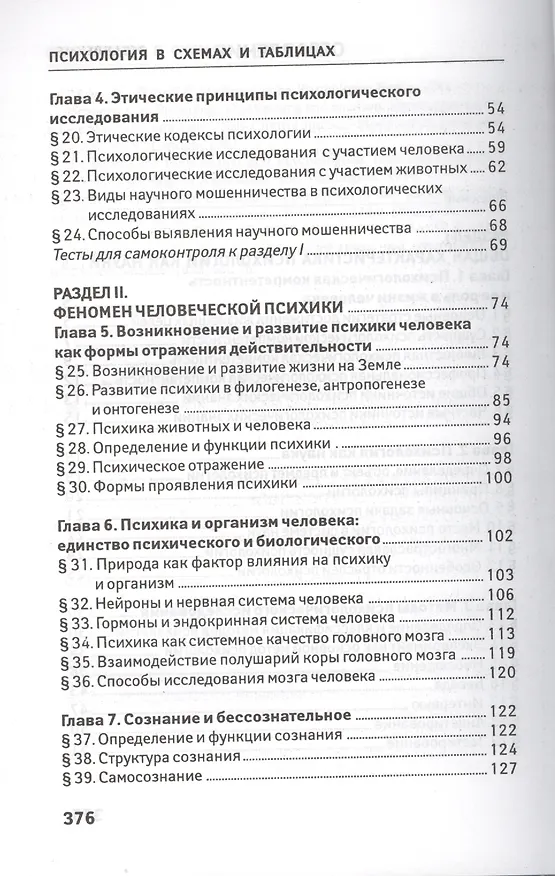 ПСИХОЛОГИЯ В СХЕМАХ И ТАБЛИЦАХ

Глава 4. Этические принципы психологического исследования ........ 54
§ 20. Этические кодексы психологии ........ 54
§ 21. Психологические исследования с участием человека ........ 59
§ 22. Психологические исследования с участием животных ........ 62
§ 23. Виды научного мошенничества в психологических исследованиях ........ 66
§ 24. Способы выявления научного мошенничества ........ 68
Тесты для самоконтроля к разделу I ........ 69

РАЗДЕЛ II.
ФЕНОМЕН ЧЕЛОВЕЧЕСКОЙ ПСИХИКИ ........ 74
Глава 5. Возникновение и развитие психики человека как формы отражения действительности ........ 74
§ 25. Возникновение и развитие жизни на Земле ........ 74
§ 26. Развитие психики в филогенезе, антропогенезе и онтогенезе ........ 85
§ 27. Психика животных и человека ........ 94
§ 28. Определение и функции психики . ........ 96
§ 29. Психическое отражение ........ 98
§ 30. Формы проявления психики ........ 100

Глава 6. Психика и организм человека: единство психического и биологического ........ 102
§ 31. Природа как фактор влияния на психику и организм ........ 103
§ 32. Нейроны и нервная система человека ........ 106
§ 33. Гормоны и эндокринная система человека ........ 112
§ 34. Психика как системное качество головного мозга ........ 113
§ 35. Взаимодействие полушарий коры головного мозга ........ 119
§ 36. Способы исследования мозга человека ........ 120

Глава 7. Сознание и бессознательное ........ 122
§ 37. Определение и функции сознания ........ 122
§ 38. Структура сознания ........ 124
§ 39. Самосознание ........ 127

376